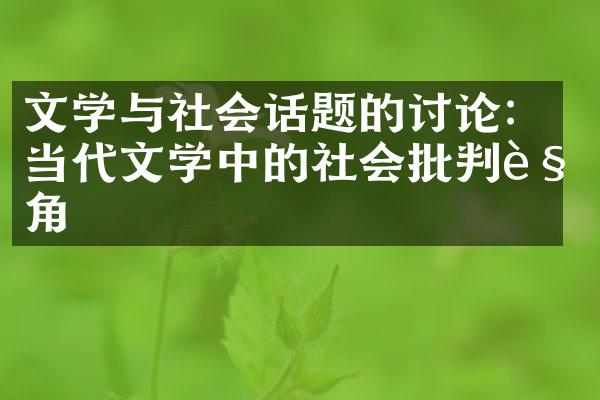 文学与社会话题的讨论：当代文学中的社会批判è§角